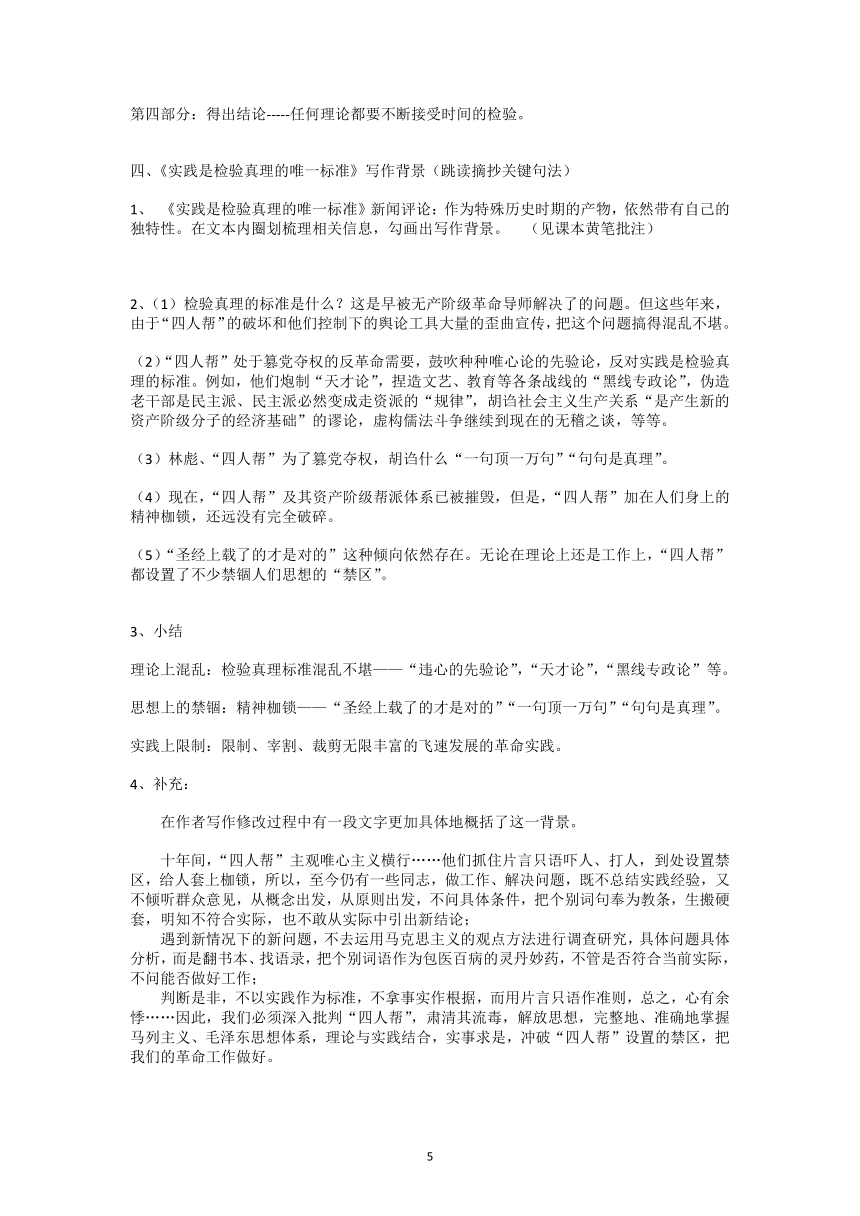 第四部分：得出结论-----任何理论都要不断接受时间的检验。

四、《实践是检验真理的唯一标准》写作背景（跳读摘抄关键句法）

1、 《实践是检验真理的唯一标准》新闻评论：作为特殊历史时期的产物，依然带有自己的独特性。在文本内圈划梳理相关信息，勾画出写作背景。 （见课本黄笔批注）

2、（1）检验真理的标准是什么？这是早被无产阶级革命导师解决了的问题。但这些年来，由于“四人帮”的破坏和他们控制下的舆论工具大量的歪曲宣传，把这个问题搞得混乱不堪。

（2）“四人帮”处于篡党夺权的反革命需要，鼓吹种种唯心论的先验论，反对实践是检验真理的标准。例如，他们炮制“天才论”，捏造文艺、教育等各条战线的“黑线专政论”，伪造老干部是民主派、民主派必然变成走资派的“规律”，胡诌社会主义生产关系“是产生新的资产阶级分子的经济基础”的谬论，虚构儒法斗争继续到现在的无稽之谈，等等。

（3）林彪、“四人帮”为了篡党夺权，胡诌什么“一句顶一万句”“句句是真理”。

（4）现在，“四人帮”及其资产阶级帮派体系已被摧毁，但是，“四人帮”加在人们身上的精神枷锁，还远没有完全破碎。

（5）“圣经上载了的才是对的”这种倾向依然存在。无论在理论上还是工作上，“四人帮”都设置了不少禁锢人们思想的“禁区”。

3、小结

理论上混乱：检验真理标准混乱不堪——“违心的先验论”，“天才论”，“黑线专政论”等。

思想上的禁锢：精神枷锁——“圣经上载了的才是对的”“一句顶一万句”“句句是真理”。

实践上限制：限制、宰割、裁剪无限丰富的飞速发展的革命实践。

4、补充：

在作者写作修改过程中有一段文字更加具体地概括了这一背景。

十年间，“四人帮”主观唯心主义横行……他们抓住片言只语吓人、打人，到处设置禁区，给人套上枷锁，所以，至今仍有一些同志，做工作、解决问题，既不总结实践经验，又不倾听群众意见，从概念出发，从原则出发，不问具体条件，把个别词句奉为教条，生搬硬套，明知不符合实际，也不敢从实际中引出新结论；

遇到新情况下的新问题，不去运用马克思主义的观点方法进行调查研究，具体问题具体分析，而是翻书本、找语录，把个别词语作为包医百病的灵丹妙药，不管是否符合当前实际，不问能否做好工作；

判断是非，不以实践作为标准，不拿事实作根据，而用片言只语作准则，总之，心有余悸……因此，我们必须深入批判“四人帮”，肃清其流毒，解放思想，完整地、准确地掌握马列主义、毛泽东思想体系，理论与实践结合，实事求是，冲破“四人帮”设置的禁区，把我们的革命工作做好。

5